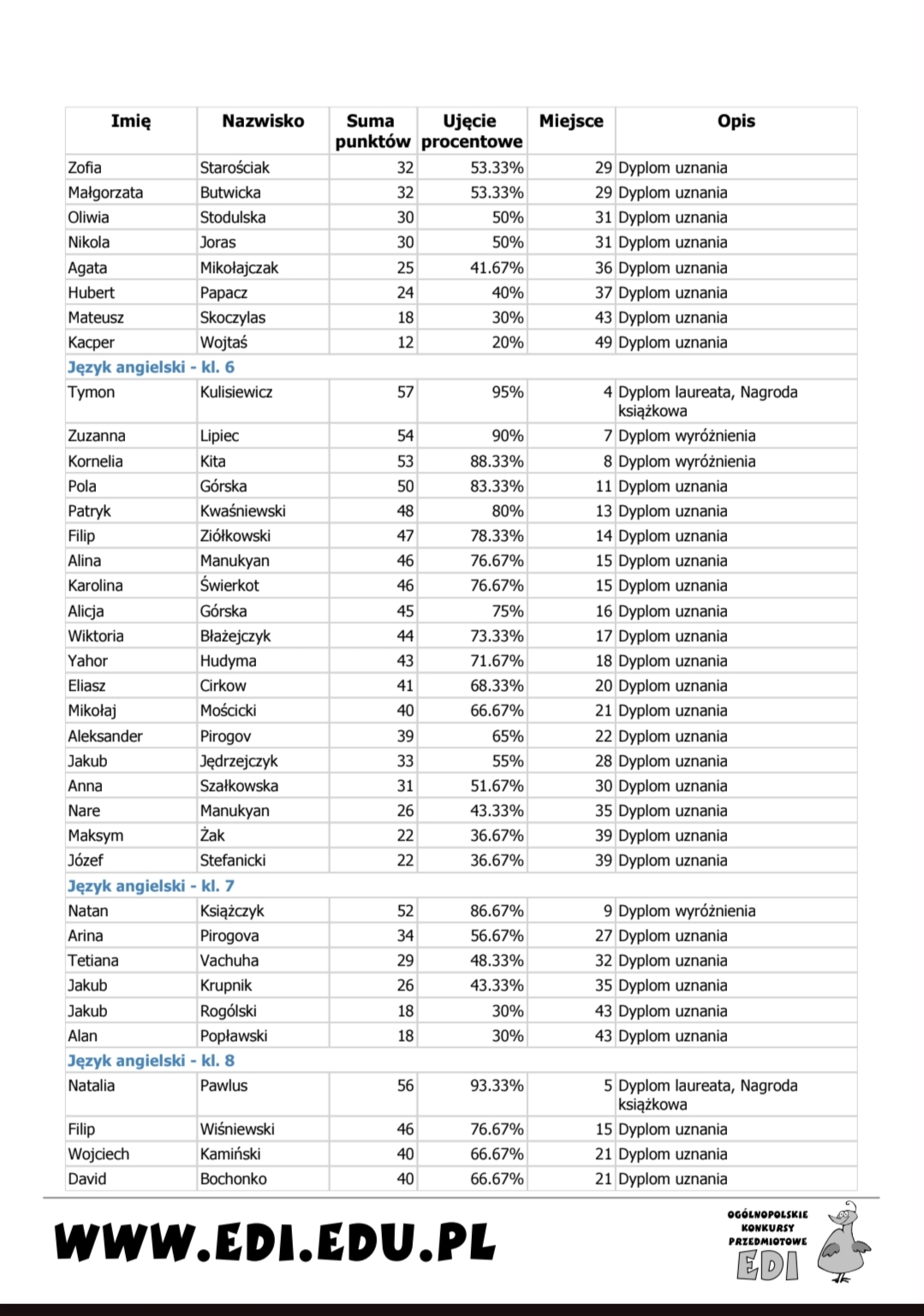 | Imię | Nazwisko | Suma punktów | Ujęcie procentowe | Miejsce | Opis |
|---|---|---|---|---|---|
| Zofia | Starościak | 32 | 53.33% | 29 | Dyplom uznania |
| Małgorzata | Butwicka | 32 | 53.33% | 29 | Dyplom uznania |
| Oliwia | Stodulska | 30 | 50% | 31 | Dyplom uznania |
| Nikola | Joras | 30 | 50% | 31 | Dyplom uznania |
| Agata | Mikołajczak | 25 | 41.67% | 36 | Dyplom uznania |
| Hubert | Papacz | 24 | 40% | 37 | Dyplom uznania |
| Mateusz | Skoczylas | 18 | 30% | 43 | Dyplom uznania |
| Kacper | Wojtaś | 12 | 20% | 49 | Dyplom uznania |
| Język angielski - kl. 6 | | | | | |
| Tymon | Kulisiewicz | 57 | 95% | 4 | Dyplom laureata, Nagroda książkowa |
| Zuzanna | Lipiec | 54 | 90% | 7 | Dyplom wyróżnienia |
| Kornelia | Kita | 53 | 88.33% | 8 | Dyplom wyróżnienia |
| Pola | Górska | 50 | 83.33% | 11 | Dyplom uznania |
| Patryk | Kwaśniewski | 48 | 80% | 13 | Dyplom uznania |
| Filip | Ziółkowski | 47 | 78.33% | 14 | Dyplom uznania |
| Alina | Manukyan | 46 | 76.67% | 15 | Dyplom uznania |
| Karolina | Świerkot | 46 | 76.67% | 15 | Dyplom uznania |
| Alicja | Górska | 45 | 75% | 16 | Dyplom uznania |
| Wiktoria | Błażejczyk | 44 | 73.33% | 17 | Dyplom uznania |
| Yahor | Hudyma | 43 | 71.67% | 18 | Dyplom uznania |
| Eliasz | Cirkow | 41 | 68.33% | 20 | Dyplom uznania |
| Mikołaj | Mościcki | 40 | 66.67% | 21 | Dyplom uznania |
| Aleksander | Pirogov | 39 | 65% | 22 | Dyplom uznania |
| Jakub | Jędrzejczyk | 33 | 55% | 28 | Dyplom uznania |
| Anna | Szałkowska | 31 | 51.67% | 30 | Dyplom uznania |
| Nare | Manukyan | 26 | 43.33% | 35 | Dyplom uznania |
| Maksym | Żak | 22 | 36.67% | 39 | Dyplom uznania |
| Józef | Stefanicki | 22 | 36.67% | 39 | Dyplom uznania |
| Język angielski - kl. 7 | | | | | |
| Natan | Książczyk | 52 | 86.67% | 9 | Dyplom wyróżnienia |
| Arina | Pirogova | 34 | 56.67% | 27 | Dyplom uznania |
| Tetiana | Vachuha | 29 | 48.33% | 32 | Dyplom uznania |
| Jakub | Krupnik | 26 | 43.33% | 35 | Dyplom uznania |
| Jakub | Rogólski | 18 | 30% | 43 | Dyplom uznania |
| Alan | Popławski | 18 | 30% | 43 | Dyplom uznania |
| Język angielski - kl. 8 | | | | | |
| Natalia | Pawlus | 56 | 93.33% | 5 | Dyplom laureata, Nagroda książkowa |
| Filip | Wiśniewski | 46 | 76.67% | 15 | Dyplom uznania |
| Wojciech | Kamiński | 40 | 66.67% | 21 | Dyplom uznania |
| David | Bochonko | 40 | 66.67% | 21 | Dyplom uznania |

WWW.EDI.EDU.PL

OGÓLNOPOLSKIE KONKURSY PRZEDMIOTOWE EDI